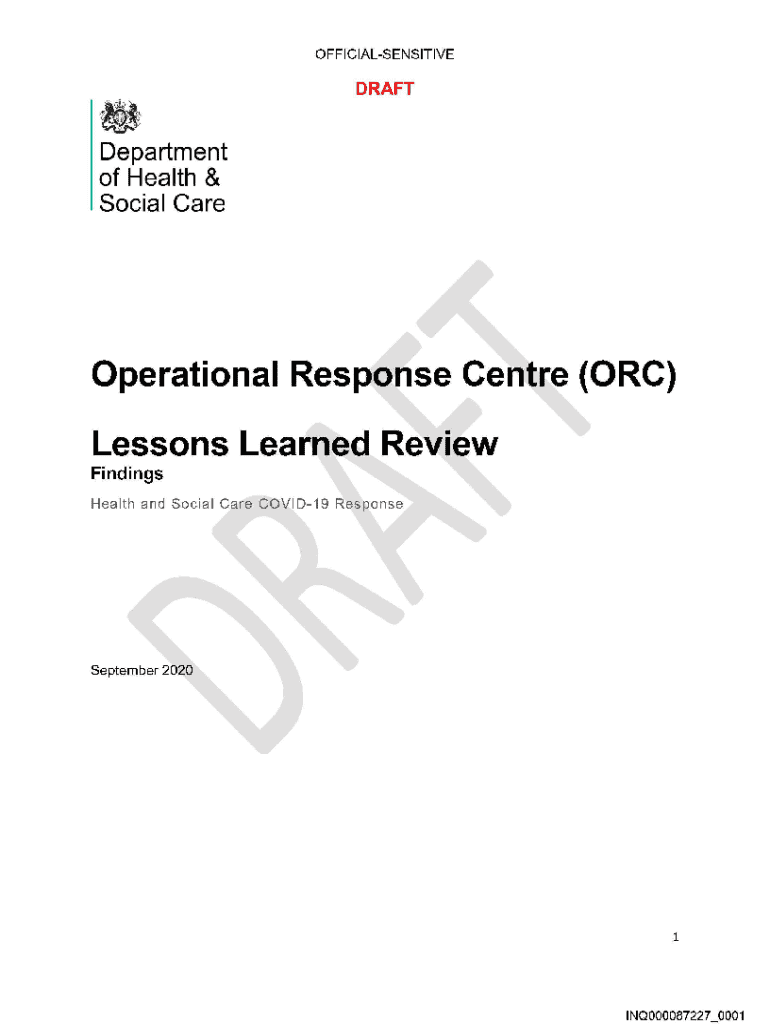 OFFICIAL-SENSITIVE

DRAFT

Department
of Health &
Social Care

Operational Response Centre (ORC)

Lessons Learned Review

Findings

Health and Social Care COVID-19 Response

September 2020

1

INQ000087227_0001

DRAFT